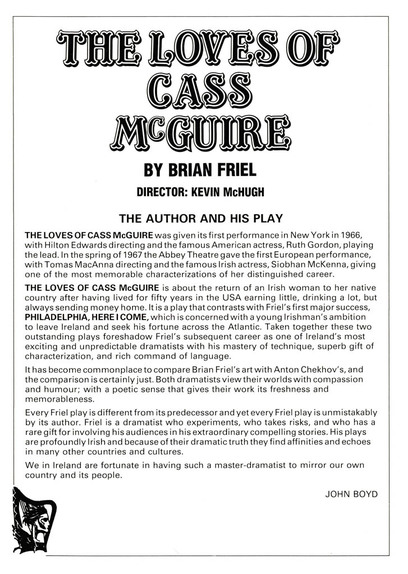 THE LOVES OF CASS McGUIRE

BY BRIAN FRIEL

DIRECTOR: KEVIN McHUGH

THE AUTHOR AND HIS PLAY

THE LOVES OF CASS McGUIRE was given its first performance in New York in 1966, with Hilton Edwards directing and the famous American actress, Ruth Gordon, playing the lead. In the spring of 1967 the Abbey Theatre gave the first European performance, with Tomas MacAnna directing and the famous Irish actress, Siobhan McKenna, giving one of the most memorable characterizations of her distinguished career.

THE LOVES OF CASS McGUIRE is about the return of an Irish woman to her native country after having lived for fifty years in the USA earning little, drinking a lot, but always sending money home. It is a play that contrasts with Friel's first major success, PHILADELPHIA, HERE I COME, which is concerned with a young Irishman's ambition to leave Ireland and seek his fortune across the Atlantic. Taken together these two outstanding plays foreshadow Friel's subsequent career as one of Ireland's most exciting and unpredictable dramatists with his mastery of technique, superb gift of characterization, and rich command of language.

It has become commonplace to compare Brian Friel's art with Anton Chekhov's, and the comparison is certainly just. Both dramatists view their worlds with compassion and humour; with a poetic sense that gives their work its freshness and memorableness.

Every Friel play is different from its predecessor and yet every Friel play is unmistakably by its author. Friel is a dramatist who experiments, who takes risks, and who has a rare gift for involving his audiences in his extraordinary compelling stories. His plays are profoundly Irish and because of their dramatic truth they find affinities and echoes in many other countries and cultures.

We in Ireland are fortunate in having such a master-dramatist to mirror our own country and its people.

JOHN BOYD